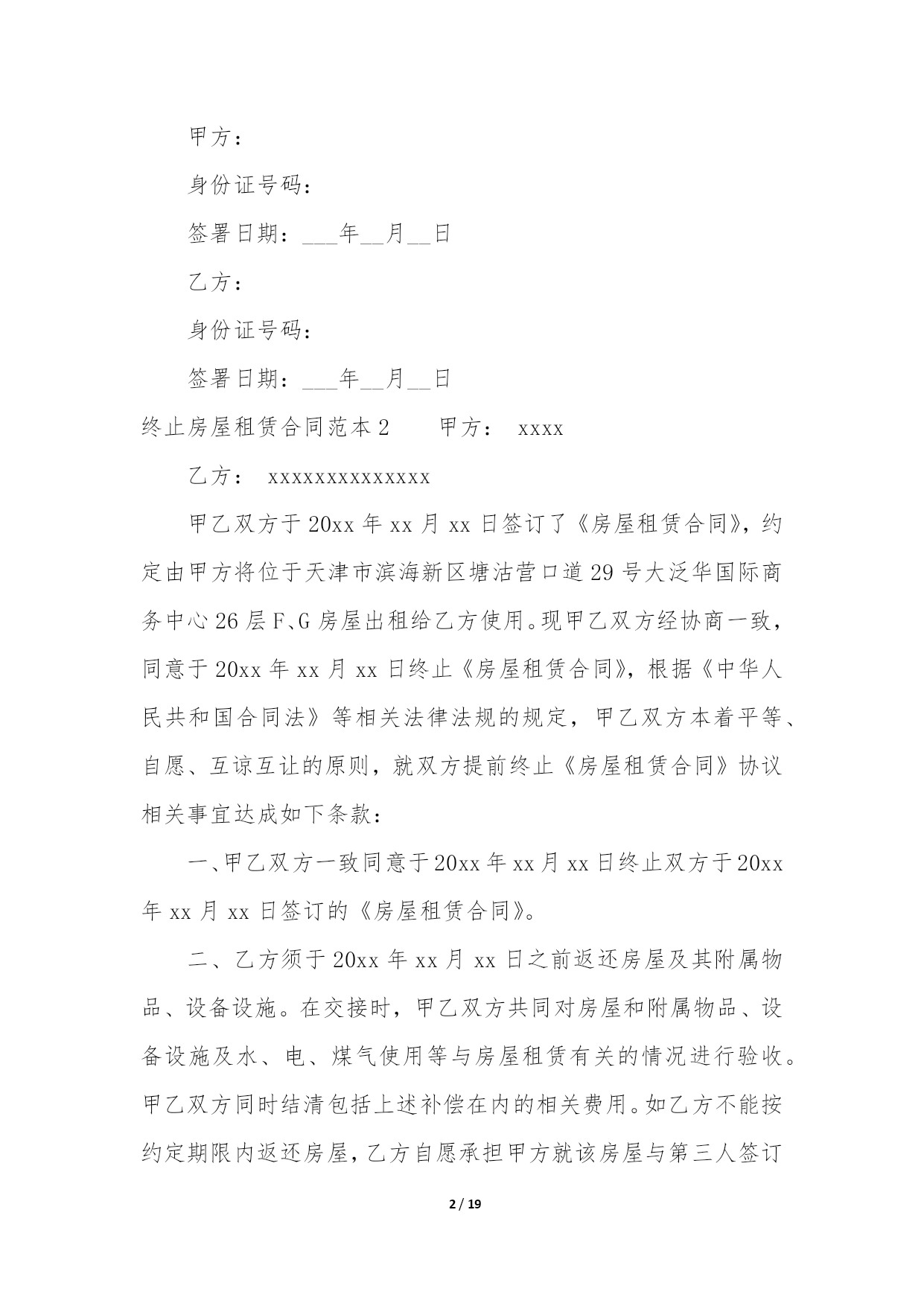 甲方：

身份证号码：

签署日期：___年__月__日

乙方：

身份证号码：

签署日期：___年__月__日

终止房屋租赁合同范本2　　甲方：　xxxx

乙方：　xxxxxxxxxxxxxx

甲乙双方于20xx年xx月xx日签订了《房屋租赁合同》，约定由甲方将位于天津市滨海新区塘沽营口道29号大泛华国际商务中心26层F、G房屋出租给乙方使用。现甲乙双方经协商一致，同意于20xx年xx月xx日终止《房屋租赁合同》，根据《中华人民共和国合同法》等相关法律法规的规定，甲乙双方本着平等、自愿、互谅互让的原则，就双方提前终止《房屋租赁合同》协议相关事宜达成如下条款：

一、甲乙双方一致同意于20xx年xx月xx日终止双方于20xx年xx月xx日签订的《房屋租赁合同》。

二、乙方须于20xx年xx月xx日之前返还房屋及其附属物品、设备设施。在交接时，甲乙双方共同对房屋和附属物品、设备设施及水、电、煤气使用等与房屋租赁有关的情况进行验收。甲乙双方同时结清包括上述补偿在内的相关费用。如乙方不能按约定期限内返还房屋，乙方自愿承担甲方就该房屋与第三人签订

2 / 19